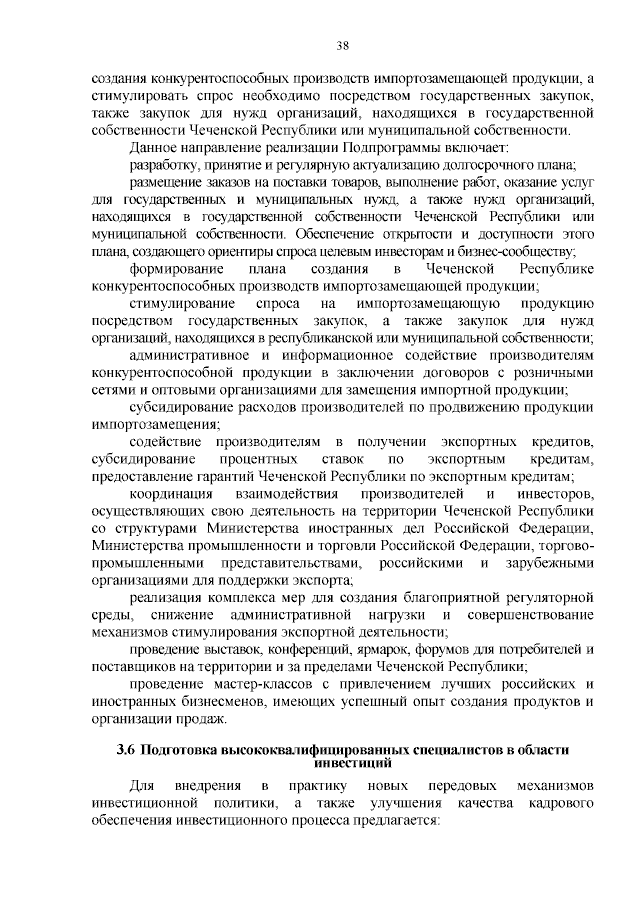 38

создания конкурентоспособных производств импортозамещающей продукции, а стимулировать спрос необходимо посредством государственных закупок, также закупок для нужд организаций, находящихся в государственной собственности Чеченской Республики или муниципальной собственности.

Данное направление реализации Подпрограммы включает:

разработку, принятие и регулярную актуализацию долгосрочного плана;

размещение заказов на поставки товаров, выполнение работ, оказание услуг для государственных и муниципальных нужд, а также нужд организаций, находящихся в государственной собственности Чеченской Республики или муниципальной собственности. Обеспечение открытости и доступности этого плана, создающего ориентиры спроса целевым инвесторам и бизнес-сообществу;

формирование плана создания в Чеченской Республике конкурентоспособных производств импортозамещающей продукции;

стимулирование спроса на импортозамещающую продукцию посредством государственных закупок, а также закупок для нужд организаций, находящихся в республиканской или муниципальной собственности;

административное и информационное содействие производителям конкурентоспособной продукции в заключении договоров с розничными сетями и оптовыми организациями для замещения импортной продукции;

субсидирование расходов производителей по продвижению продукции импортозамещения;

содействие производителям в получении экспортных кредитов, субсидирование процентных ставок по экспортным кредитам, предоставление гарантий Чеченской Республики по экспортным кредитам;

координация взаимодействия производителей и инвесторов, осуществляющих свою деятельность на территории Чеченской Республики со структурами Министерства иностранных дел Российской Федерации, Министерства промышленности и торговли Российской Федерации, торгово-промышленными представительствами, российскими и зарубежными организациями для поддержки экспорта;

реализация комплекса мер для создания благоприятной регуляторной среды, снижение административной нагрузки и совершенствование механизмов стимулирования экспортной деятельности;

проведение выставок, конференций, ярмарок, форумов для потребителей и поставщиков на территории и за пределами Чеченской Республики;

проведение мастер-классов с привлечением лучших российских и иностранных бизнесменов, имеющих успешный опыт создания продуктов и организации продаж.

3.6 Подготовка высококвалифицированных специалистов в области инвестиций

Для внедрения в практику новых передовых механизмов инвестиционной политики, а также улучшения качества кадрового обеспечения инвестиционного процесса предлагается: